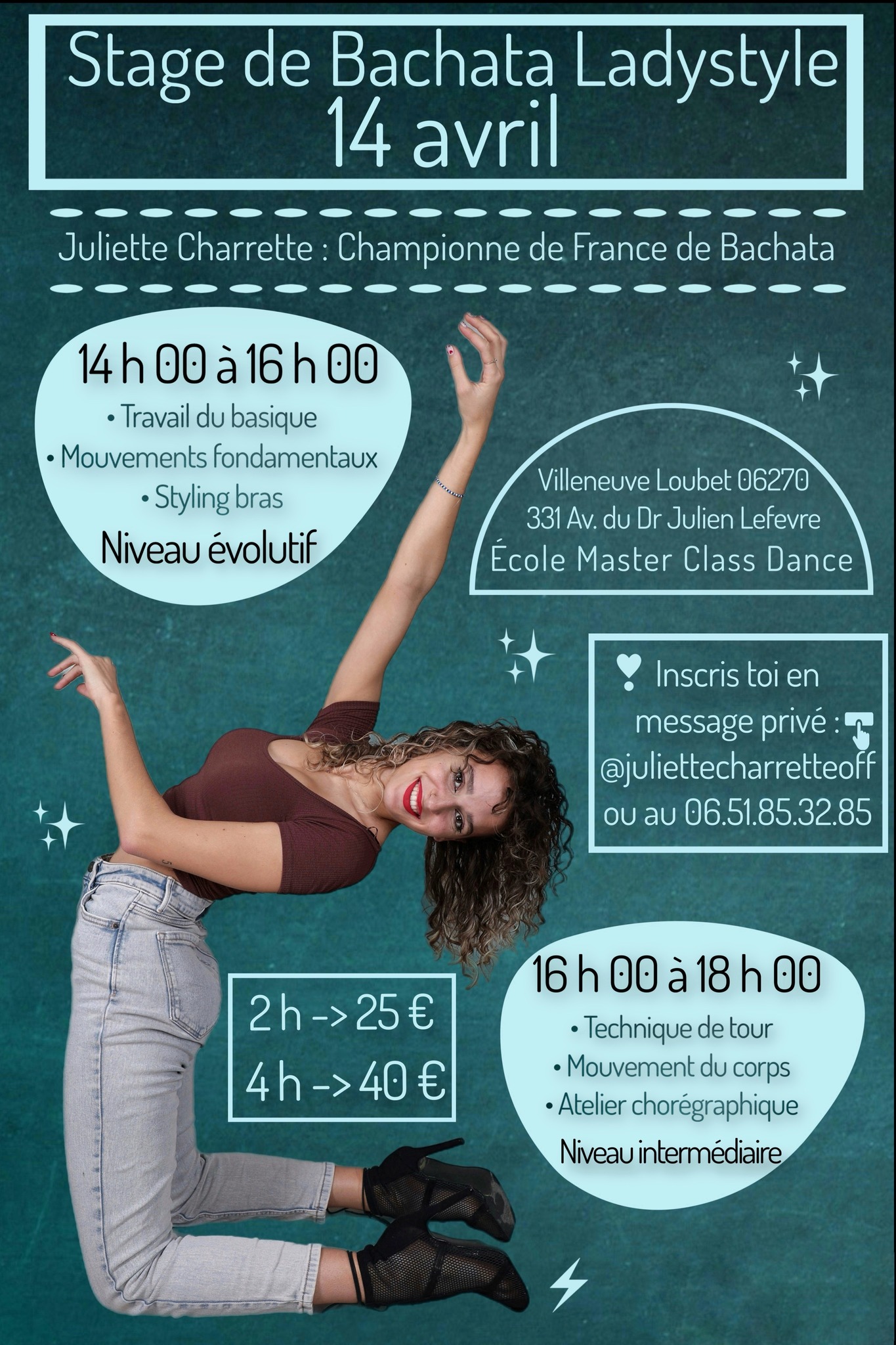 Stage de Bachata Ladystyle
14 avril

Juliette Charrette : Championne de France de Bachata

14 h 00 à 16 h 00
• Travail du basique
• Mouvements fondamentaux
• Styling bras
Niveau évolutif

Villeneuve Loubet 06270
331 Av. du Dr Julien Lefevre
École Master Class Dance

Inscris toi en message privé :
@juliettecharretteoff
ou au 06.51.85.32.85

2 h -> 25 €
4 h -> 40 €

16 h 00 à 18 h 00
• Technique de tour
• Mouvement du corps
• Atelier chorégraphique
Niveau intermédiaire